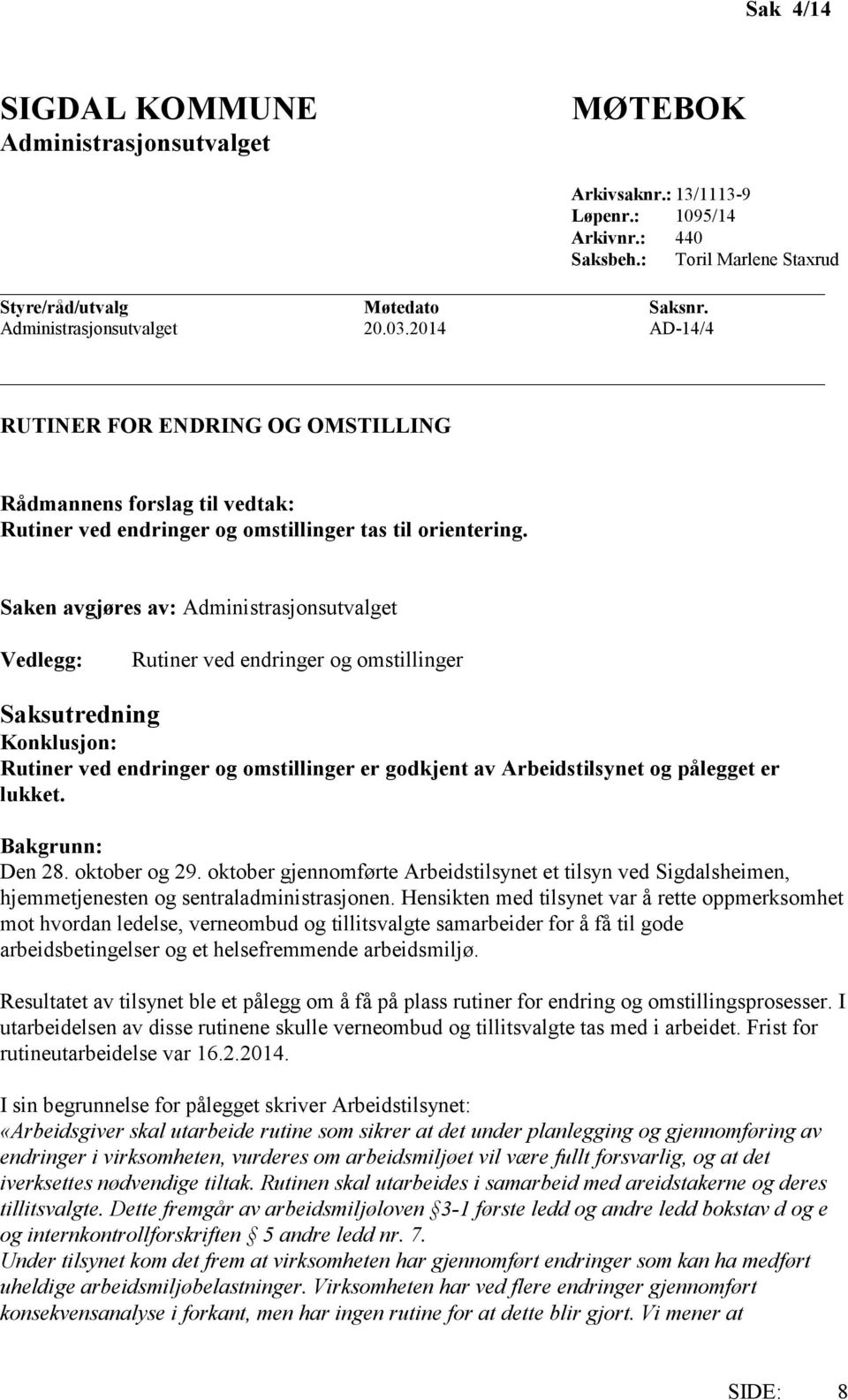 Sak 4/14

SIGDAL KOMMUNE
Administrasjonsutvalget

MØTEBOK

Arkivsaknr.: 13/1113-9
Løpenr.: 1095/14
Arkivnr.: 440
Saksbeh.: Toril Marlene Staxrud

| Styre/råd/utvalg | Møtedato | Saksnr. |
|---|---|---|
| Administrasjonsutvalget | 20.03.2014 | AD-14/4 |

RUTINER FOR ENDRING OG OMSTILLING

Rådmannens forslag til vedtak:
Rutiner ved endringer og omstillinger tas til orientering.

Saken avgjøres av: Administrasjonsutvalget

Vedlegg: Rutiner ved endringer og omstillinger

Saksutredning
Konklusjon:
Rutiner ved endringer og omstillinger er godkjent av Arbeidstilsynet og pålegget er lukket.

Bakgrunn:
Den 28. oktober og 29. oktober gjennomførte Arbeidstilsynet et tilsyn ved Sigdalsheimen, hjemmetjenesten og sentraladministrasjonen. Hensikten med tilsynet var å rette oppmerksomhet mot hvordan ledelse, verneombud og tillitsvalgte samarbeider for å få til gode arbeidsbetingelser og et helsefremmende arbeidsmiljø.

Resultatet av tilsynet ble et pålegg om å få på plass rutiner for endring og omstillingsprosesser. I utarbeidelsen av disse rutinene skulle verneombud og tillitsvalgte tas med i arbeidet. Frist for rutineutarbeidelse var 16.2.2014.

I sin begrunnelse for pålegget skriver Arbeidstilsynet:
«Arbeidsgiver skal utarbeide rutine som sikrer at det under planlegging og gjennomføring av endringer i virksomheten, vurderes om arbeidsmiljøet vil være fullt forsvarlig, og at det iverksettes nødvendige tiltak. Rutinen skal utarbeides i samarbeid med areidstakerne og deres tillitsvalgte. Dette fremgår av arbeidsmiljøloven § 3-1 første ledd og andre ledd bokstav d og e og internkontrollforskriften § 5 andre ledd nr. 7.
Under tilsynet kom det frem at virksomheten har gjennomført endringer som kan ha medført uheldige arbeidsmiljøbelastninger. Virksomheten har ved flere endringer gjennomført konsekvensanalyse i forkant, men har ingen rutine for at dette blir gjort. Vi mener at

SIDE: 8